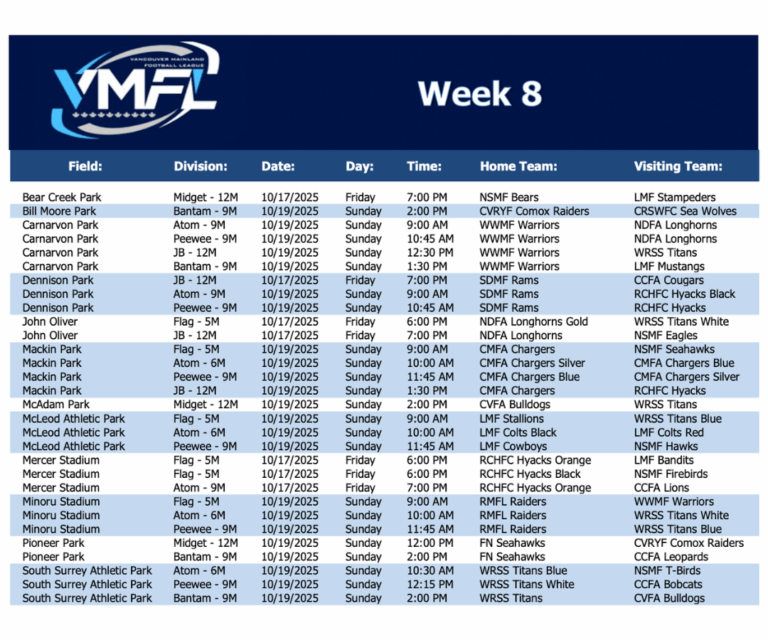 VANCOUVER MAINLAND FOOTBALL LEAGUE
VMFL

Week 8

| Field: | Division: | Date: | Day: | Time: | Home Team: | Visiting Team: |
|---|---|---|---|---|---|---|
| Bear Creek Park | Midget - 12M | 10/17/2025 | Friday | 7:00 PM | NSMF Bears | LMF Stampeders |
| Bill Moore Park | Bantam - 9M | 10/19/2025 | Sunday | 2:00 PM | CVRYF Comox Raiders | CRSWFC Sea Wolves |
| Carnarvon Park | Atom - 9M | 10/19/2025 | Sunday | 9:00 AM | WWMF Warriors | NDFA Longhorns |
| Carnarvon Park | Peewee - 9M | 10/19/2025 | Sunday | 10:45 AM | WWMF Warriors | NDFA Longhorns |
| Carnarvon Park | JB - 12M | 10/19/2025 | Sunday | 12:30 PM | WWMF Warriors | WRSS Titans |
| Carnarvon Park | Bantam - 9M | 10/19/2025 | Sunday | 1:30 PM | WWMF Warriors | LMF Mustangs |
| Dennison Park | JB - 12M | 10/17/2025 | Friday | 7:00 PM | SDMF Rams | CCFA Cougars |
| Dennison Park | Atom - 9M | 10/19/2025 | Sunday | 9:00 AM | SDMF Rams | RCHFC Hyacks Black |
| Dennison Park | Peewee - 9M | 10/19/2025 | Sunday | 10:45 AM | SDMF Rams | RCHFC Hyacks |
| John Oliver | Flag - 5M | 10/17/2025 | Friday | 6:00 PM | NDFA Longhorns Gold | WRSS Titans White |
| John Oliver | JB - 12M | 10/17/2025 | Friday | 7:00 PM | NDFA Longhorns | NSMF Eagles |
| Mackin Park | Flag - 5M | 10/19/2025 | Sunday | 9:00 AM | CMFA Chargers | NSMF Seahawks |
| Mackin Park | Atom - 6M | 10/19/2025 | Sunday | 10:00 AM | CMFA Chargers Silver | CMFA Chargers Blue |
| Mackin Park | Peewee - 9M | 10/19/2025 | Sunday | 11:45 AM | CMFA Chargers Blue | CMFA Chargers Silver |
| Mackin Park | JB - 12M | 10/19/2025 | Sunday | 1:30 PM | CMFA Chargers | RCHFC Hyacks |
| McAdam Park | Midget - 12M | 10/19/2025 | Sunday | 2:00 PM | CVFA Bulldogs | WRSS Titans |
| McLeod Athletic Park | Flag - 5M | 10/19/2025 | Sunday | 9:00 AM | LMF Stallions | WRSS Titans Blue |
| McLeod Athletic Park | Atom - 6M | 10/19/2025 | Sunday | 10:00 AM | LMF Colts Black | LMF Colts Red |
| McLeod Athletic Park | Peewee - 9M | 10/19/2025 | Sunday | 11:45 AM | LMF Cowboys | NSMF Hawks |
| Mercer Stadium | Flag - 5M | 10/17/2025 | Friday | 6:00 PM | RCHFC Hyacks Orange | LMF Bandits |
| Mercer Stadium | Flag - 5M | 10/17/2025 | Friday | 6:00 PM | RCHFC Hyacks Black | NSMF Firebirds |
| Mercer Stadium | Atom - 9M | 10/17/2025 | Friday | 7:00 PM | RCHFC Hyacks Orange | CCFA Lions |
| Minoru Stadium | Flag - 5M | 10/19/2025 | Sunday | 9:00 AM | RMFL Raiders | WWMF Warriors |
| Minoru Stadium | Atom - 6M | 10/19/2025 | Sunday | 10:00 AM | RMFL Raiders | WRSS Titans White |
| Minoru Stadium | Peewee - 9M | 10/19/2025 | Sunday | 11:45 AM | RMFL Raiders | WRSS Titans Blue |
| Pioneer Park | Midget - 12M | 10/19/2025 | Sunday | 12:00 PM | FN Seahawks | CVRYF Comox Raiders |
| Pioneer Park | Bantam - 9M | 10/19/2025 | Sunday | 2:00 PM | FN Seahawks | CCFA Leopards |
| South Surrey Athletic Park | Atom - 6M | 10/19/2025 | Sunday | 10:30 AM | WRSS Titans Blue | NSMF T-Birds |
| South Surrey Athletic Park | Peewee - 9M | 10/19/2025 | Sunday | 12:15 PM | WRSS Titans White | CCFA Bobcats |
| South Surrey Athletic Park | Bantam - 9M | 10/19/2025 | Sunday | 2:00 PM | WRSS Titans | CVFA Bulldogs |